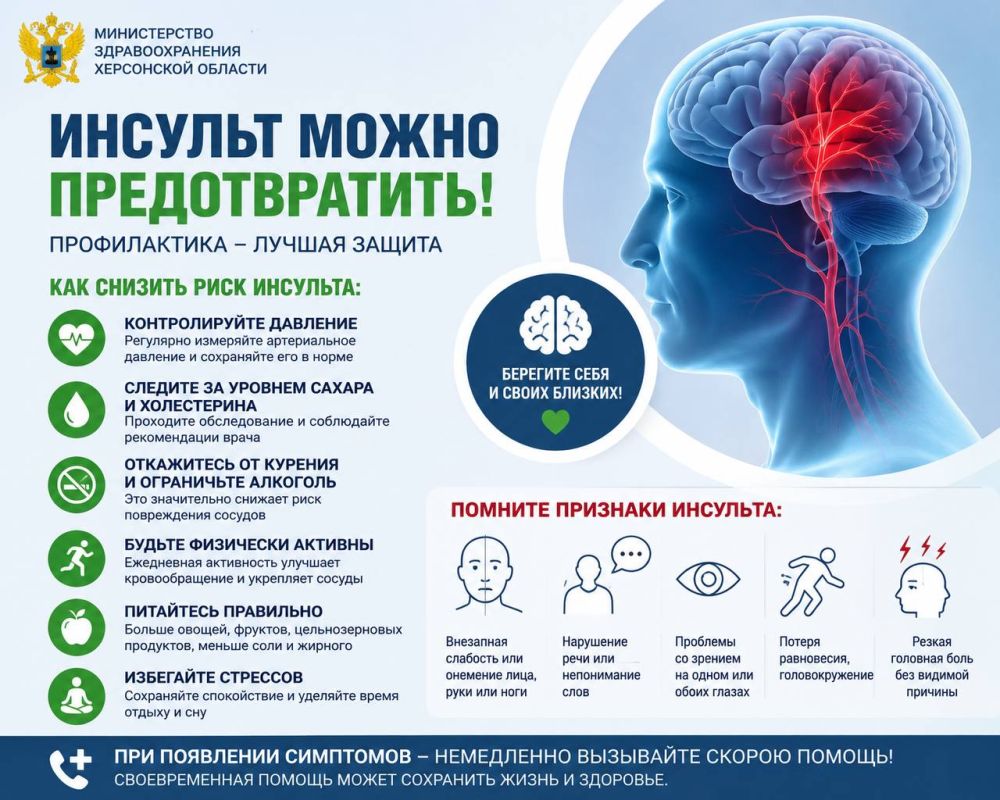 МИНИСТЕРСТВО
ЗДРАВООХРАНЕНИЯ
ХЕРСОНСКОЙ ОБЛАСТИ

ИНСУЛЬТ МОЖНО ПРЕДОТВРАТИТЬ!

ПРОФИЛАКТИКА – ЛУЧШАЯ ЗАЩИТА

КАК СНИЗИТЬ РИСК ИНСУЛЬТА:

КОНТРОЛИРУЙТЕ ДАВЛЕНИЕ
Регулярно измеряйте артериальное давление и сохраняйте его в норме

СЛЕДИТЕ ЗА УРОВНЕМ САХАРА И ХОЛЕСТЕРИНА
Проходите обследование и соблюдайте рекомендации врача

ОТКАЖИТЕСЬ ОТ КУРЕНИЯ И ОГРАНИЧЬТЕ АЛКОГОЛЬ
Это значительно снижает риск повреждения сосудов

БУДЬТЕ ФИЗИЧЕСКИ АКТИВНЫ
Ежедневная активность улучшает кровообращение и укрепляет сосуды

ПИТАЙТЕСЬ ПРАВИЛЬНО
Больше овощей, фруктов, цельнозерновых продуктов, меньше соли и жирного

ИЗБЕГАЙТЕ СТРЕССОВ
Сохраняйте спокойствие и уделяйте время отдыху и сну

БЕРЕГИТЕ СЕБЯ
И СВОИХ БЛИЗКИХ!

ПОМНИТЕ ПРИЗНАКИ ИНСУЛЬТА:

Внезапная слабость или онемение лица, руки или ноги

Нарушение речи или непонимание слов

Проблемы со зрением на одном или обоих глазах

Потеря равновесия, головокружение

Резкая головная боль без видимой причины

ПРИ ПОЯВЛЕНИИ СИМПТОМОВ – НЕМЕДЛЕННО ВЫЗЫВАЙТЕ СКОРОЮ ПОМОЩЬ!
СВОЕВРЕМЕННАЯ ПОМОЩЬ МОЖЕТ СОХРАНИТЬ ЖИЗНЬ И ЗДОРОВЬЕ.